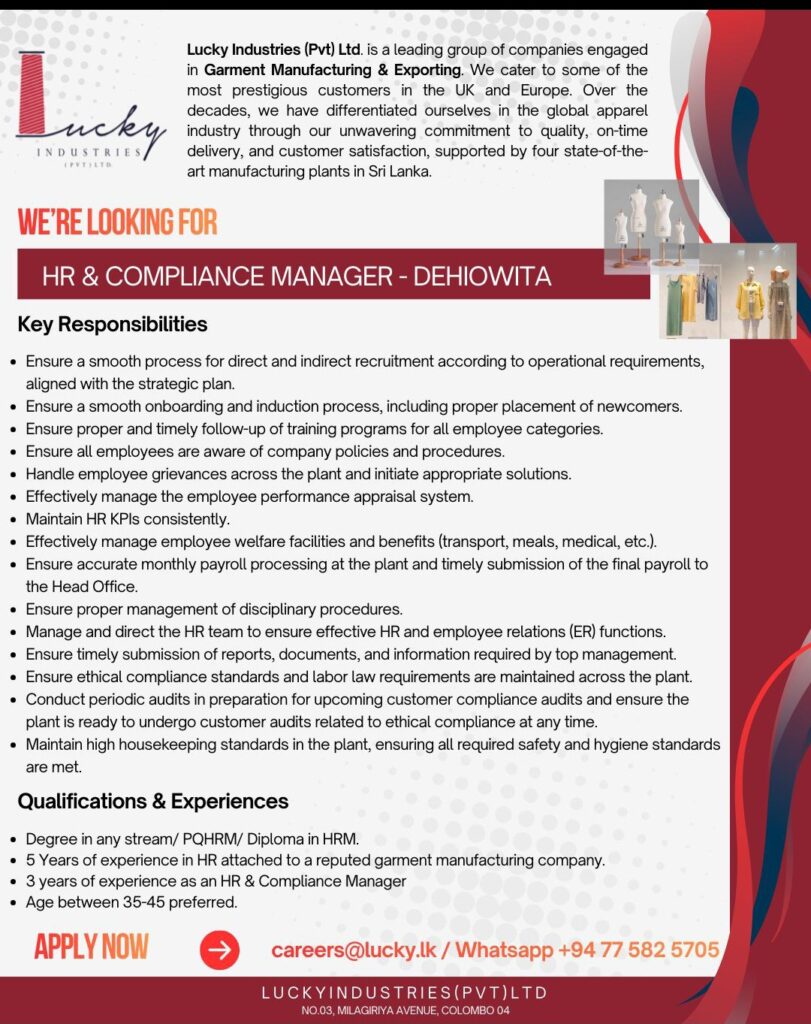 Lucky INDUSTRIES (PVT) LTD.

Lucky Industries (Pvt) Ltd. is a leading group of companies engaged in Garment Manufacturing & Exporting. We cater to some of the most prestigious customers in the UK and Europe. Over the decades, we have differentiated ourselves in the global apparel industry through our unwavering commitment to quality, on-time delivery, and customer satisfaction, supported by four state-of-the-art manufacturing plants in Sri Lanka.

WE'RE LOOKING FOR

HR & COMPLIANCE MANAGER - DEHIOWITA

Key Responsibilities

- Ensure a smooth process for direct and indirect recruitment according to operational requirements, aligned with the strategic plan.
- Ensure a smooth onboarding and induction process, including proper placement of newcomers.
- Ensure proper and timely follow-up of training programs for all employee categories.
- Ensure all employees are aware of company policies and procedures.
- Handle employee grievances across the plant and initiate appropriate solutions.
- Effectively manage the employee performance appraisal system.
- Maintain HR KPIs consistently.
- Effectively manage employee welfare facilities and benefits (transport, meals, medical, etc.).
- Ensure accurate monthly payroll processing at the plant and timely submission of the final payroll to the Head Office.
- Ensure proper management of disciplinary procedures.
- Manage and direct the HR team to ensure effective HR and employee relations (ER) functions.
- Ensure timely submission of reports, documents, and information required by top management.
- Ensure ethical compliance standards and labor law requirements are maintained across the plant.
- Conduct periodic audits in preparation for upcoming customer compliance audits and ensure the plant is ready to undergo customer audits related to ethical compliance at any time.
- Maintain high housekeeping standards in the plant, ensuring all required safety and hygiene standards are met.

Qualifications & Experiences

- Degree in any stream/ PQHRM/ Diploma in HRM.
- 5 Years of experience in HR attached to a reputed garment manufacturing company.
- 3 years of experience as an HR & Compliance Manager
- Age between 35-45 preferred.

APPLY NOW

careers@lucky.lk / Whatsapp +94 77 582 5705

LUCKYINDUSTRIES(PVT)LTD
NO.03, MILAGIRIYA AVENUE, COLOMBO 04